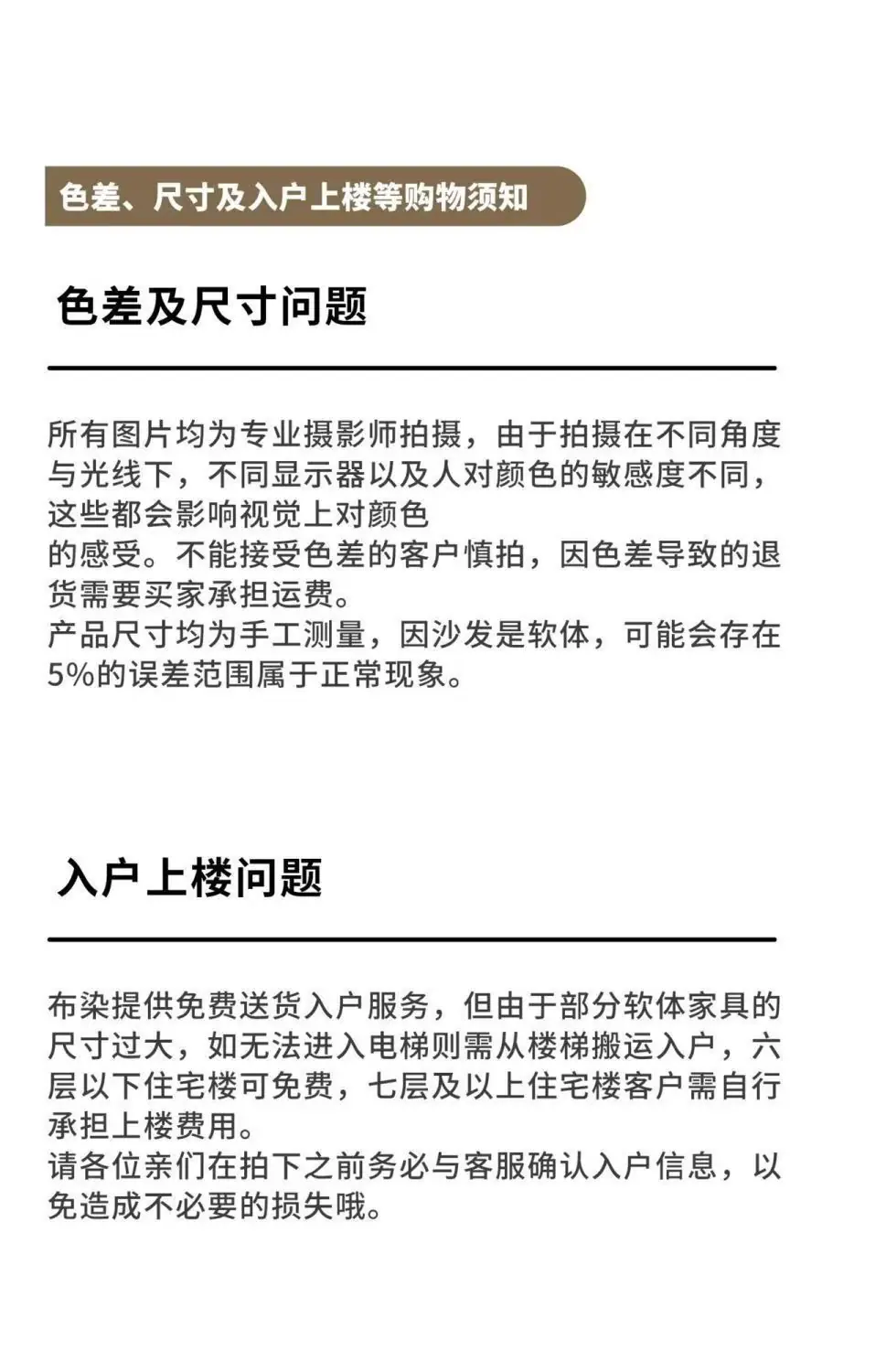 色差、尺寸及入户上楼等购物须知

色差及尺寸问题

所有图片均为专业摄影师拍摄，由于拍摄在不同角度与光线下，不同显示器以及人对颜色的敏感度不同，这些都会影响视觉上对颜色的感受。不能接受色差的客户慎拍，因色差导致的退货需要买家承担运费。
产品尺寸均为手工测量，因沙发是软体，可能会存在5%的误差范围属于正常现象。

入户上楼问题

布染提供免费送货入户服务，但由于部分软体家具的尺寸过大，如无法进入电梯则需从楼梯搬运入户，六层以下住宅楼可免费，七层及以上住宅楼客户需自行承担上楼费用。
请各位亲们在拍下之前务必与客服确认入户信息，以免造成不必要的损失哦。